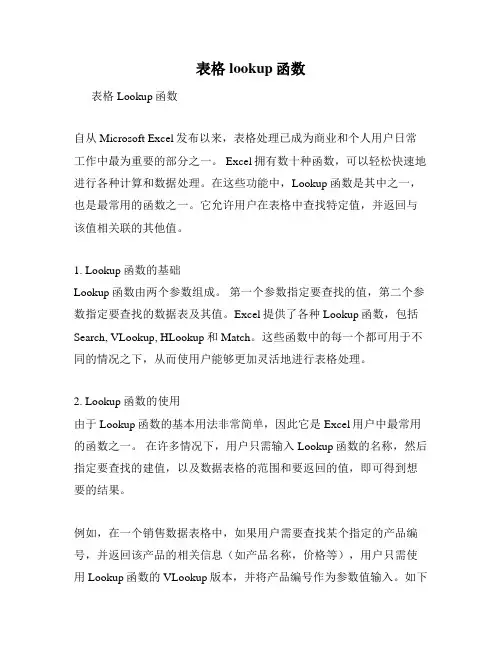 表格 lookup 函数

表格 Lookup 函数

自从 Microsoft Excel 发布以来，表格处理已成为商业和个人用户日常工作中最为重要的部分之一。 Excel 拥有数十种函数，可以轻松快速地进行各种计算和数据处理。在这些功能中，Lookup 函数是其中之一，也是最常用的函数之一。它允许用户在表格中查找特定值，并返回与该值相关联的其他值。

1. Lookup 函数的基础
Lookup 函数由两个参数组成。 第一个参数指定要查找的值，第二个参数指定要查找的数据表及其值。Excel 提供了各种 Lookup 函数，包括 Search, VLookup, HLookup 和 Match。这些函数中的每一个都可用于不同的情况之下，从而使用户能够更加灵活地进行表格处理。

2. Lookup 函数的使用
由于 Lookup 函数的基本用法非常简单，因此它是 Excel 用户中最常用的函数之一。 在许多情况下，用户只需输入 Lookup 函数的名称，然后指定要查找的建值，以及数据表格的范围和要返回的值，即可得到想要的结果。

例如，在一个销售数据表格中，如果用户需要查找某个指定的产品编号，并返回该产品的相关信息（如产品名称，价格等），用户只需使用 Lookup 函数的 VLookup 版本，并将产品编号作为参数值输入。如下